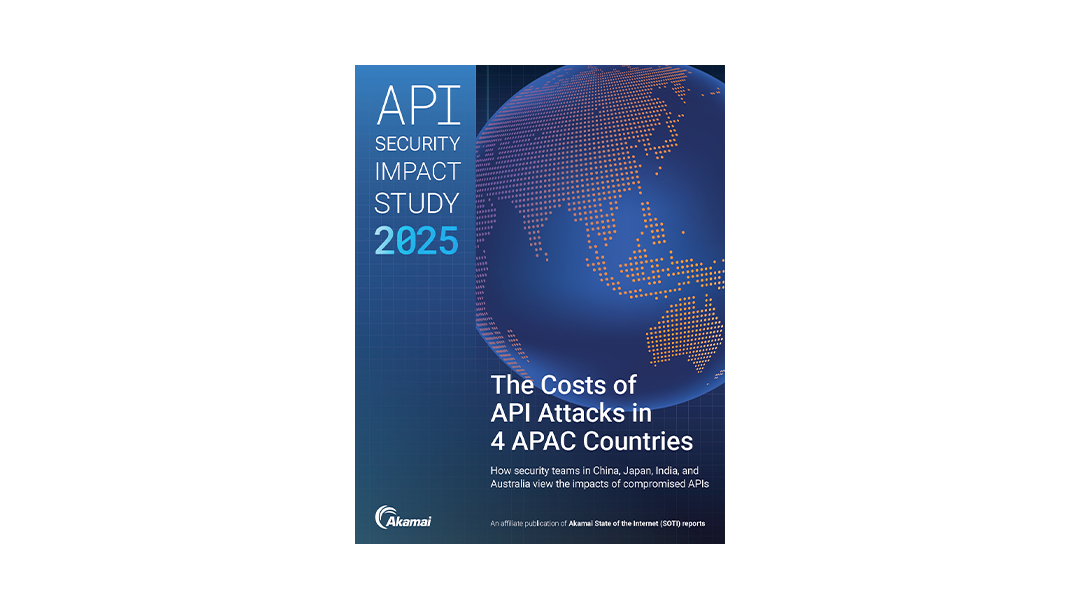 API
SECURITY
IMPACT
STUDY
2025

The Costs of API Attacks in 4 APAC Countries

How security teams in China, Japan, India, and Australia view the impacts of compromised APIs

Akamai

An affiliate publication of Akamai State of the Internet (SOTI) reports